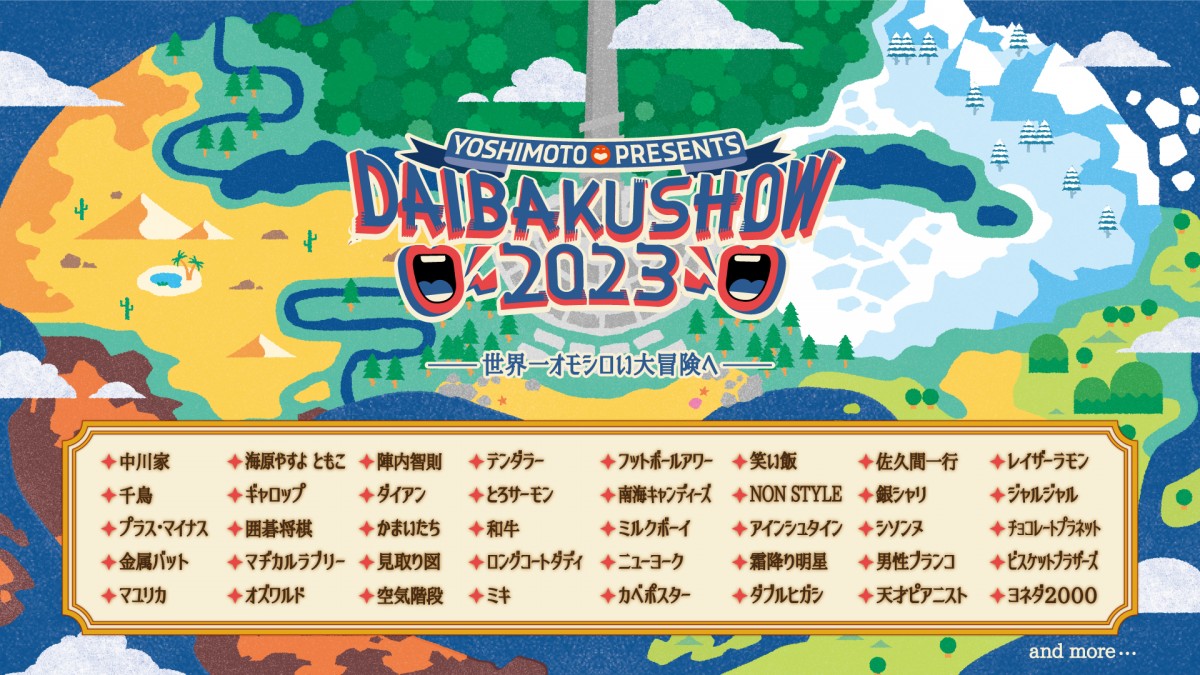 YOSHIMOTO PRESENTS
DAIBAKUSHOW
2023

世界一オモシロい大冒険へ

中川家
千鳥
プラス・マイナス
金属バット
マユリカ

海原やすよ ともこ
ギャロップ
囲碁将棋
マヂカルラブリー
オズワルド

陣内智則
ダイアン
かまいたち
見取り図
空気階段

テンダラー
とろサーモン
和牛
ロングコートダディ
ミキ

フットボールアワー
南海キャンディーズ
ミルクボーイ
ニューヨーク
カベポスター

笑い飯
NON STYLE
アインシュタイン
霜降り明星
ダブルヒガシ

佐久間一行
銀シャリ
シソンヌ
男性ブランコ
天才ピアニスト

レイザーラモン
ジャルジャル
チョコレートプラネット
ビスケットブラザーズ
ヨネダ2000

and more…